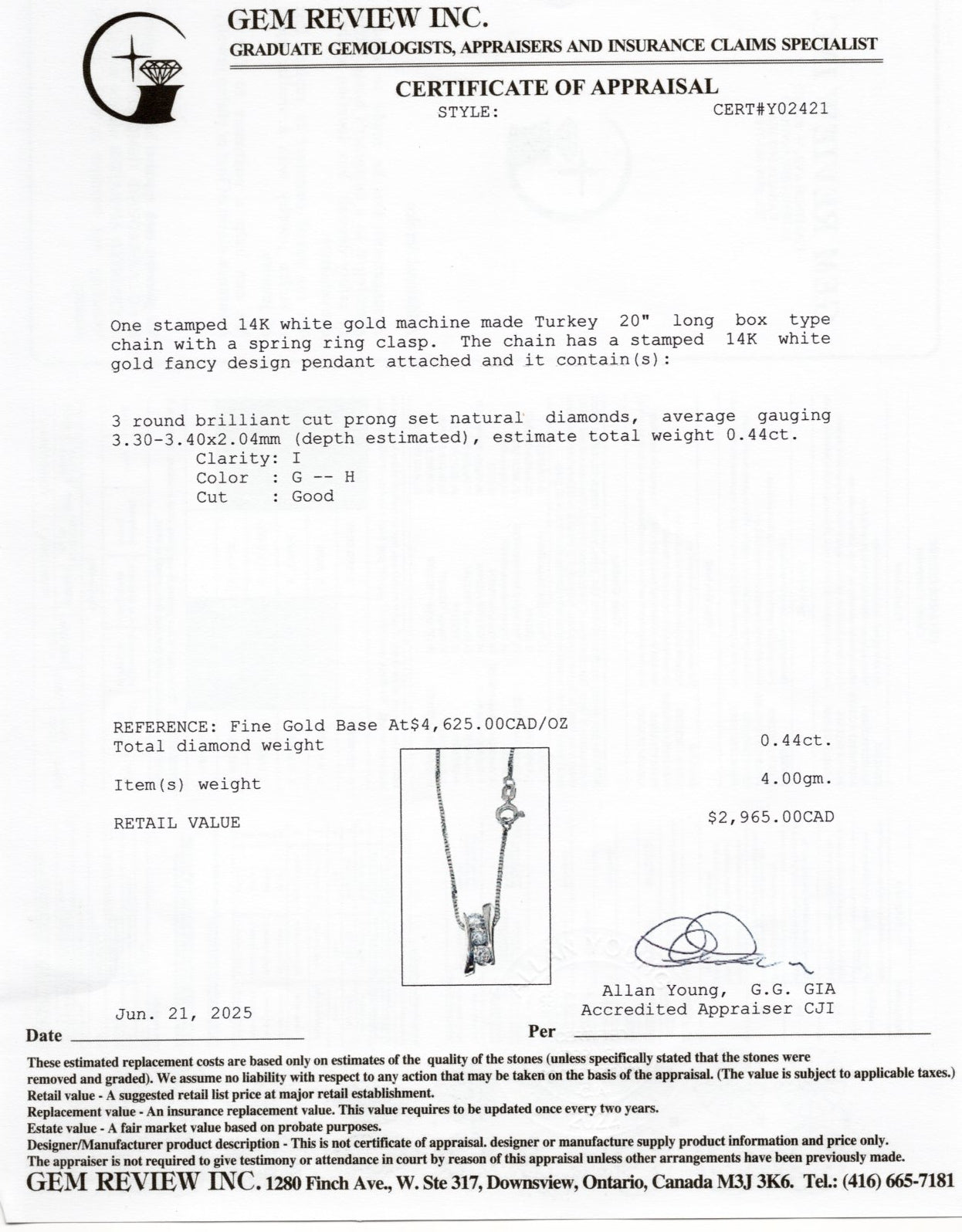 GEM REVIEW INC.

GRADUATE GEMOLOGISTS, APPRAISERS AND INSURANCE CLAIMS SPECIALIST

CERTIFICATE OF APPRAISAL

STYLE: CERT#Y02421

One stamped 14K white gold machine made Turkey 20" long box type chain with a spring ring clasp. The chain has a stamped 14K white gold fancy design pendant attached and it contain(s):

3 round brilliant cut prong set natural diamonds, average gauging 3.30-3.40x2.04mm (depth estimated), estimate total weight 0.44ct.
Clarity: I
Color : G -- H
Cut : Good

REFERENCE: Fine Gold Base At$4,625.00CAD/OZ

Total diamond weight 0.44ct.

Item(s) weight 4.00gm.

RETAIL VALUE $2,965.00CAD

Allan Young, G.G. GIA
Accredited Appraiser CJI

Jun. 21, 2025

Date

Per

These estimated replacement costs are based only on estimates of the quality of the stones (unless specifically stated that the stones were removed and graded). We assume no liability with respect to any action that may be taken on the basis of the appraisal. (The value is subject to applicable taxes.)
Retail value - A suggested retail list price at major retail establishment.
Replacement value - An insurance replacement value. This value requires to be updated once every two years.
Estate value - A fair market value based on probate purposes.
Designer/Manufacturer product description - This is not certificate of appraisal. designer or manufacture supply product information and price only.
The appraiser is not required to give testimony or attendance in court by reason of this appraisal unless other arrangements have been previously made.

GEM REVIEW INC. 1280 Finch Ave., W. Ste 317, Downsview, Ontario, Canada M3J 3K6. Tel.: (416) 665-7181